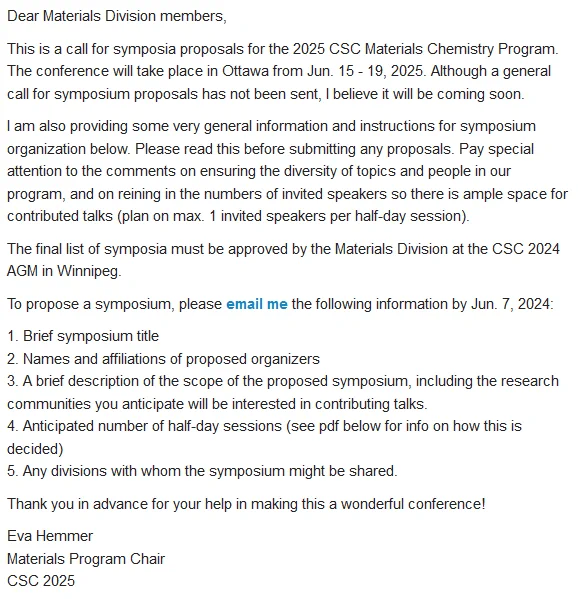 Dear Materials Division members,

This is a call for symposia proposals for the 2025 CSC Materials Chemistry Program. The conference will take place in Ottawa from Jun. 15 - 19, 2025. Although a general call for symposium proposals has not been sent, I believe it will be coming soon.

I am also providing some very general information and instructions for symposium organization below. Please read this before submitting any proposals. Pay special attention to the comments on ensuring the diversity of topics and people in our program, and on reining in the numbers of invited speakers so there is ample space for contributed talks (plan on max. 1 invited speakers per half-day session).

The final list of symposia must be approved by the Materials Division at the CSC 2024 AGM in Winnipeg.

To propose a symposium, please email me the following information by Jun. 7, 2024:

1. Brief symposium title
2. Names and affiliations of proposed organizers
3. A brief description of the scope of the proposed symposium, including the research communities you anticipate will be interested in contributing talks.
4. Anticipated number of half-day sessions (see pdf below for info on how this is decided)
5. Any divisions with whom the symposium might be shared.

Thank you in advance for your help in making this a wonderful conference!

Eva Hemmer
Materials Program Chair
CSC 2025